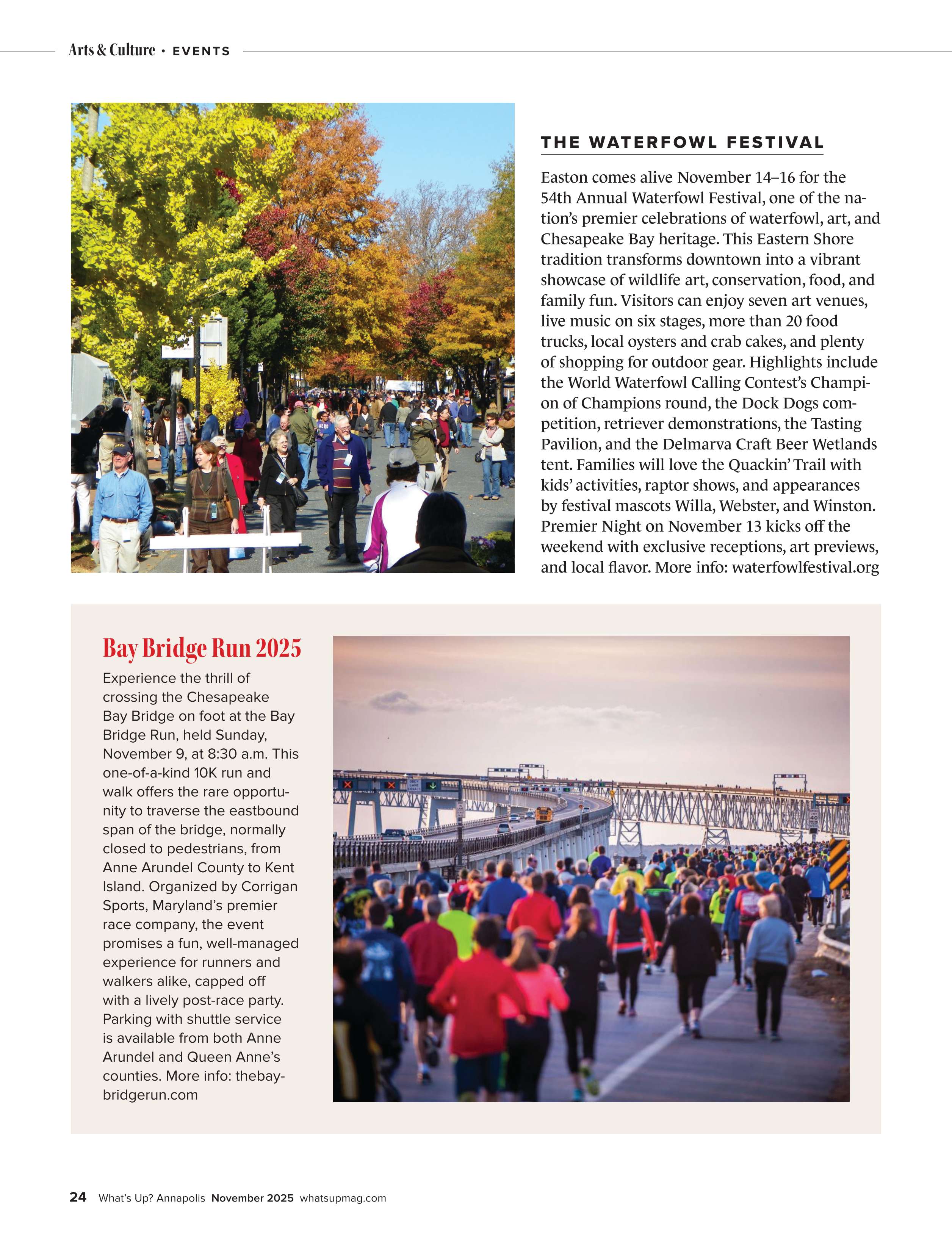 Arts & Culture • EVENTS

THE WATERFOWL FESTIVAL

Easton comes alive November 14–16 for the 54th Annual Waterfowl Festival, one of the nation's premier celebrations of waterfowl, art, and Chesapeake Bay heritage. This Eastern Shore tradition transforms downtown into a vibrant showcase of wildlife art, conservation, food, and family fun. Visitors can enjoy seven art venues, live music on six stages, more than 20 food trucks, local oysters and crab cakes, and plenty of shopping for outdoor gear. Highlights include the World Waterfowl Calling Contest's Champion of Champions round, the Dock Dogs competition, retriever demonstrations, the Tasting Pavilion, and the Delmarva Craft Beer Wetlands tent. Families will love the Quackin' Trail with kids' activities, raptor shows, and appearances by festival mascots Willa, Webster, and Winston. Premier Night on November 13 kicks off the weekend with exclusive receptions, art previews, and local flavor. More info: waterfowlfestival.org

Bay Bridge Run 2025

Experience the thrill of crossing the Chesapeake Bay Bridge on foot at the Bay Bridge Run, held Sunday, November 9, at 8:30 a.m. This one-of-a-kind 10K run and walk offers the rare opportunity to traverse the eastbound span of the bridge, normally closed to pedestrians, from Anne Arundel County to Kent Island. Organized by Corrigan Sports, Maryland's premier race company, the event promises a fun, well-managed experience for runners and walkers alike, capped off with a lively post-race party. Parking with shuttle service is available from both Anne Arundel and Queen Anne's counties. More info: thebaybridgerun.com

24 What's Up? Annapolis November 2025 whatsupmag.com